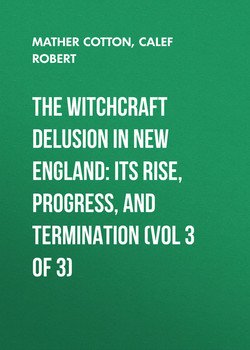 MATHER COTTON, CALEF ROBERT

THE WITCHCRAFT DELUSION IN NEW ENGLAND: ITS RISE, PROGRESS, AND TERMINATION (VOL 3 OF 3)